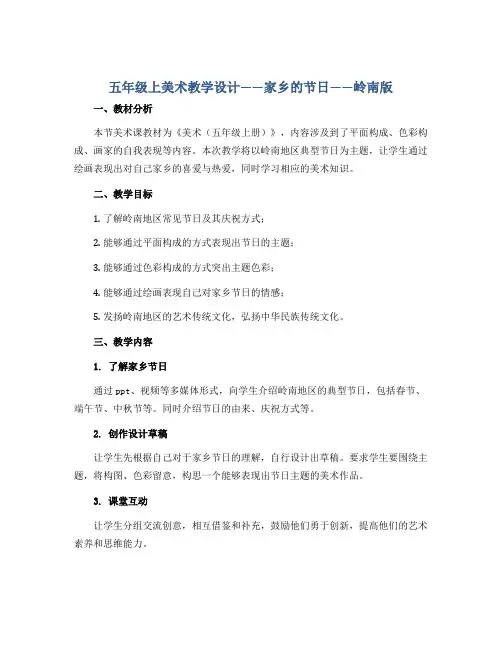 五年级上美术教学设计——家乡的节日——岭南版

一、教材分析

本节美术课教材为《美术（五年级上册）》，内容涉及到了平面构成、色彩构成、画家的自我表现等内容。本次教学将以岭南地区典型节日为主题，让学生通过绘画表现出对自己家乡的喜爱与热爱，同时学习相应的美术知识。

二、教学目标

1. 了解岭南地区常见节日及其庆祝方式；

2. 能够通过平面构成的方式表现出节日的主题；

3. 能够通过色彩构成的方式突出主题色彩；

4. 能够通过绘画表现自己对家乡节日的情感；

5. 发扬岭南地区的艺术传统文化，弘扬中华民族传统文化。

三、教学内容

1. 了解家乡节日

通过 ppt、视频等多媒体形式，向学生介绍岭南地区的典型节日，包括春节、端午节、中秋节等。同时介绍节日的由来、庆祝方式等。

2. 创作设计草稿

让学生先根据自己对于家乡节日的理解，自行设计出草稿。要求学生要围绕主题，将构图、色彩留意，构思一个能够表现出节日主题的美术作品。

3. 课堂互动

让学生分组交流创意，相互借鉴和补充，鼓励他们勇于创新，提高他们的艺术素养和思维能力。